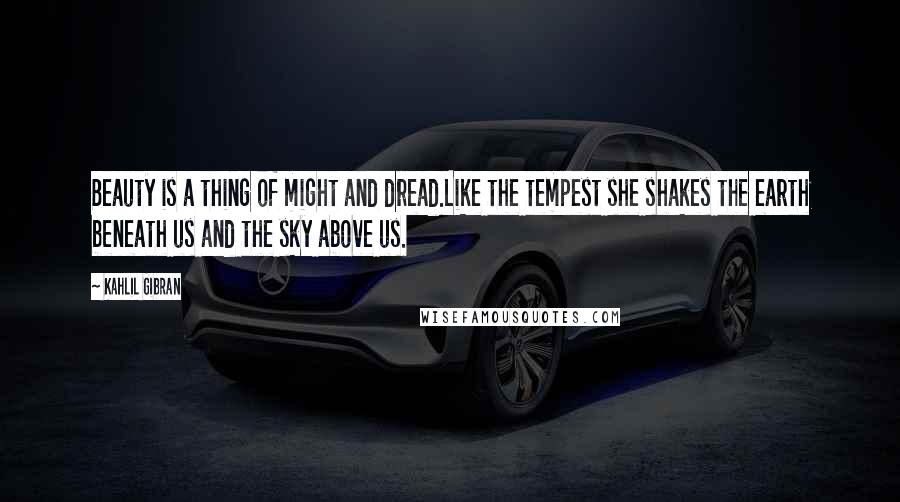 BEAUTY IS A THING OF MIGHT AND DREAD.LIKE THE TEMPEST SHE SHAKES THE EARTH BENEATH US AND THE SKY ABOVE US.

~ KAHLIL GIBRAN

WISEFAMOUSQUOTES.COM